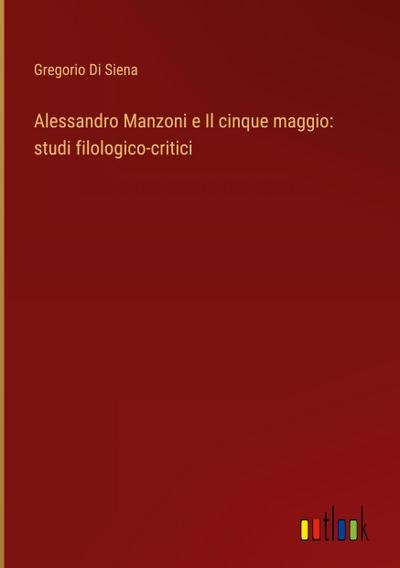 Gregorio Di Siena

Alessandro Manzoni e Il cinque maggio: studi filologico-critici

outlook